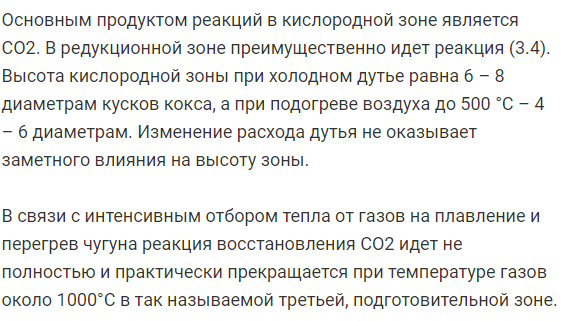 Основным продуктом реакций в кислородной зоне является СО2. В редукционной зоне преимущественно идет реакция (3.4). Высота кислородной зоны при холодном дутье равна 6 – 8 диаметрам кусков кокса, а при подогреве воздуха до 500 °С – 4 – 6 диаметрам. Изменение расхода дутья не оказывает заметного влияния на высоту зоны.

В связи с интенсивным отбором тепла от газов на плавление и перегрев чугуна реакция восстановления СО2 идет не полностью и практически прекращается при температуре газов около 1000°С в так называемой третьей, подготовительной зоне.